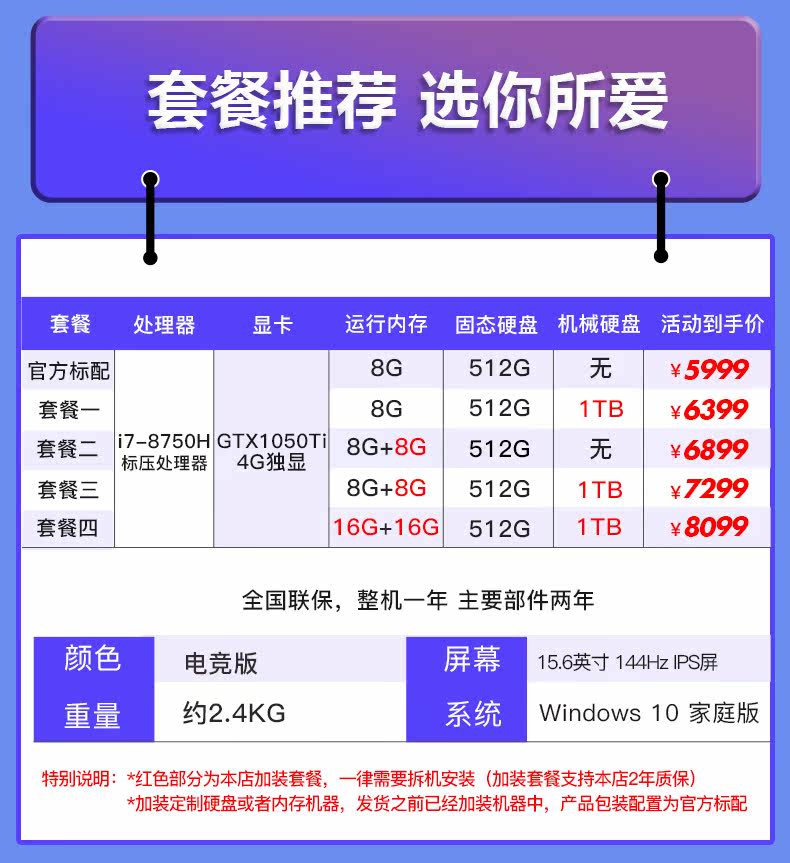 套餐推荐 选你所爱

| 套餐 | 处理器 | 显卡 | 运行内存 | 固态硬盘 | 机械硬盘 | 活动到手价 |
|---|---|---|---|---|---|---|
| 官方标配 | i7-8750H 标压处理器 | GTX1050Ti 4G独显 | 8G | 512G | 无 | ¥5999 |
| 套餐一 | | | 8G | 512G | 1TB | ¥6399 |
| 套餐二 | | | 8G+8G | 512G | 无 | ¥6899 |
| 套餐三 | | | 8G+8G | 512G | 1TB | ¥7299 |
| 套餐四 | | | 16G+16G | 512G | 1TB | ¥8099 |

全国联保，整机一年 主要部件两年

颜色 电竞版
重量 约2.4KG
屏幕 15.6英寸 144Hz IPS屏
系统 Windows 10 家庭版

特别说明：*红色部分为本店加装套餐，一律需要拆机安装（加装套餐支持本店2年质保）
*加装定制硬盘或者内存机器，发货之前已经加装机器中，产品包装配置为官方标配